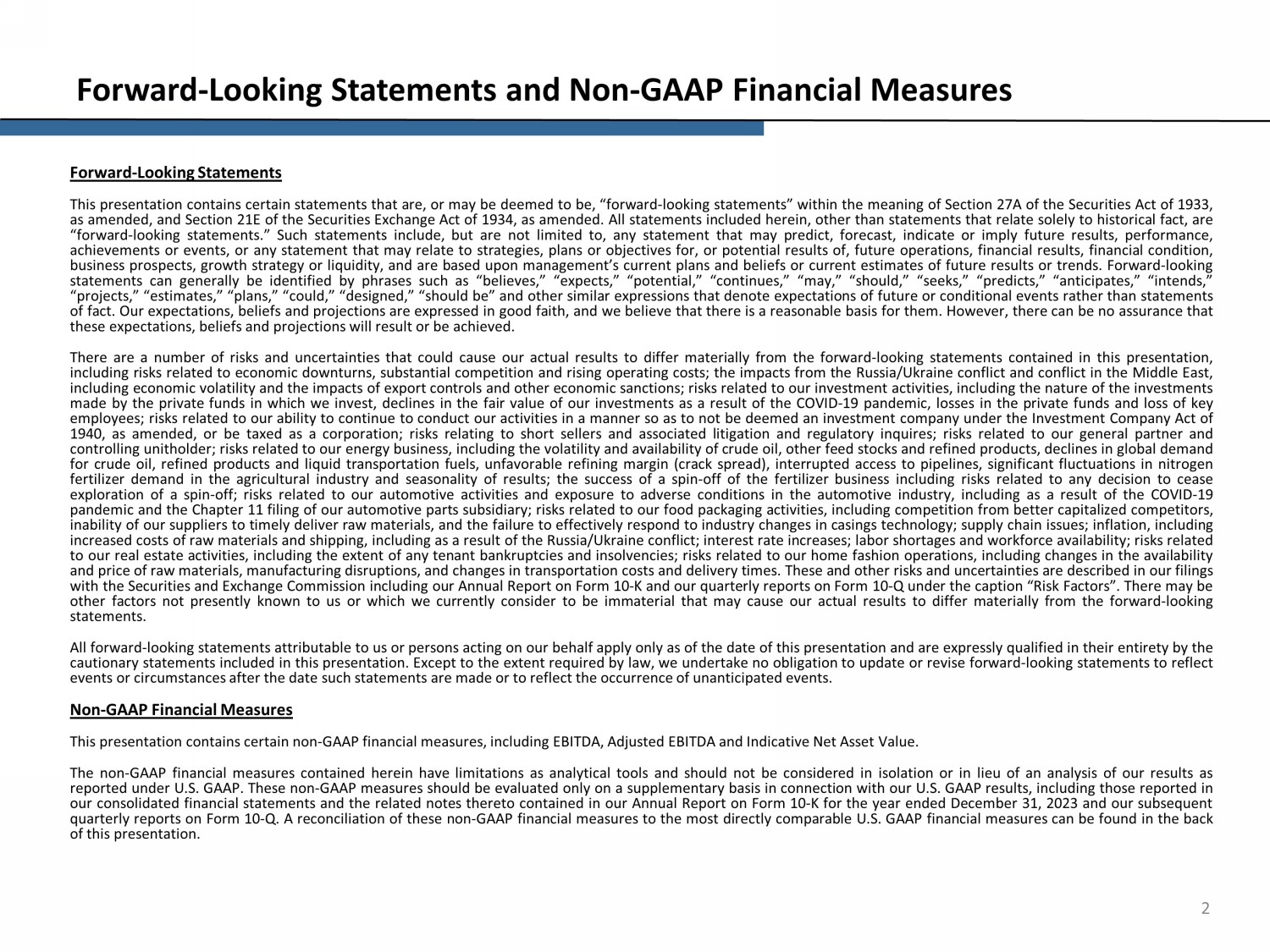 Forward-Looking Statements and Non-GAAP Financial Measures

Forward-Looking Statements

This presentation contains certain statements that are, or may be deemed to be, “forward-looking statements” within the meaning of Section 27A of the Securities Act of 1933, as amended, and Section 21E of the Securities Exchange Act of 1934, as amended. All statements included herein, other than statements that relate solely to historical fact, are “forward-looking statements.” Such statements include, but are not limited to, any statement that may predict, forecast, indicate or imply future results, performance, achievements or events, or any statement that may relate to strategies, plans or objectives for, or potential results of, future operations, financial results, financial condition, business prospects, growth strategy or liquidity, and are based upon management’s current plans and beliefs or current estimates of future results or trends. Forward-looking statements can generally be identified by phrases such as “believes,” “expects,” “potential,” “continues,” “may,” “should,” “seeks,” “predicts,” “anticipates,” “intends,” “projects,” “estimates,” “plans,” “could,” “designed,” “should be” and other similar expressions that denote expectations of future or conditional events rather than statements of fact. Our expectations, beliefs and projections are expressed in good faith, and we believe that there is a reasonable basis for them. However, there can be no assurance that these expectations, beliefs and projections will result or be achieved.

There are a number of risks and uncertainties that could cause our actual results to differ materially from the forward-looking statements contained in this presentation, including risks related to economic downturns, substantial competition and rising operating costs; the impacts from the Russia/Ukraine conflict and conflict in the Middle East, including economic volatility and the impacts of export controls and other economic sanctions; risks related to our investment activities, including the nature of the investments made by the private funds in which we invest, declines in the fair value of our investments as a result of the COVID-19 pandemic, losses in the private funds and loss of key employees; risks related to our ability to continue to conduct our activities in a manner so as to not be deemed an investment company under the Investment Company Act of 1940, as amended, or be taxed as a corporation; risks relating to short sellers and associated litigation and regulatory inquires; risks related to our general partner and controlling unitholder; risks related to our energy business, including the volatility and availability of crude oil, other feed stocks and refined products, declines in global demand for crude oil, refined products and liquid transportation fuels, unfavorable refining margin (crack spread), interrupted access to pipelines, significant fluctuations in nitrogen fertilizer demand in the agricultural industry and seasonality of results; the success of a spin-off of the fertilizer business including risks related to any decision to cease exploration of a spin-off; risks related to our automotive activities and exposure to adverse conditions in the automotive industry, including as a result of the COVID-19 pandemic and the Chapter 11 filing of our automotive parts subsidiary; risks related to our food packaging activities, including competition from better capitalized competitors, inability of our suppliers to timely deliver raw materials, and the failure to effectively respond to industry changes in casings technology; supply chain issues; inflation, including increased costs of raw materials and shipping, including as a result of the Russia/Ukraine conflict; interest rate increases; labor shortages and workforce availability; risks related to our real estate activities, including the extent of any tenant bankruptcies and insolvencies; risks related to our home fashion operations, including changes in the availability and price of raw materials, manufacturing disruptions, and changes in transportation costs and delivery times. These and other risks and uncertainties are described in our filings with the Securities and Exchange Commission including our Annual Report on Form 10-K and our quarterly reports on Form 10-Q under the caption “Risk Factors”. There may be other factors not presently known to us or which we currently consider to be immaterial that may cause our actual results to differ materially from the forward-looking statements.

All forward-looking statements attributable to us or persons acting on our behalf apply only as of the date of this presentation and are expressly qualified in their entirety by the cautionary statements included in this presentation. Except to the extent required by law, we undertake no obligation to update or revise forward-looking statements to reflect events or circumstances after the date such statements are made or to reflect the occurrence of unanticipated events.

Non-GAAP Financial Measures

This presentation contains certain non-GAAP financial measures, including EBITDA, Adjusted EBITDA and Indicative Net Asset Value.

The non-GAAP financial measures contained herein have limitations as analytical tools and should not be considered in isolation or in lieu of an analysis of our results as reported under U.S. GAAP. These non-GAAP measures should be evaluated only on a supplementary basis in connection with our U.S. GAAP results, including those reported in our consolidated financial statements and the related notes thereto contained in our Annual Report on Form 10-K for the year ended December 31, 2023 and our subsequent quarterly reports on Form 10-Q. A reconciliation of these non-GAAP financial measures to the most directly comparable U.S. GAAP financial measures can be found in the back of this presentation.

2